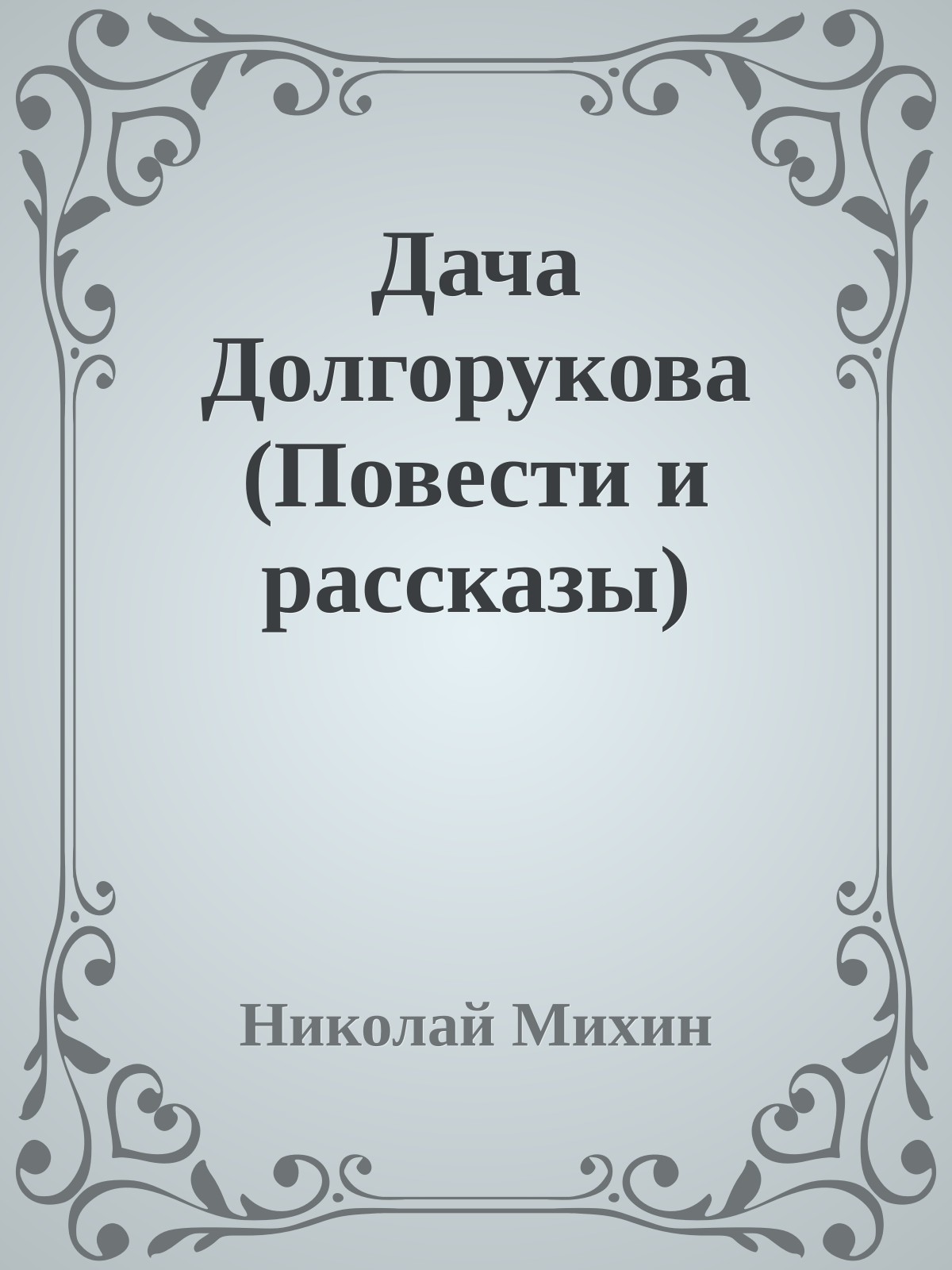 Дача Долгорукова (Повести и рассказы)

Николай Михин